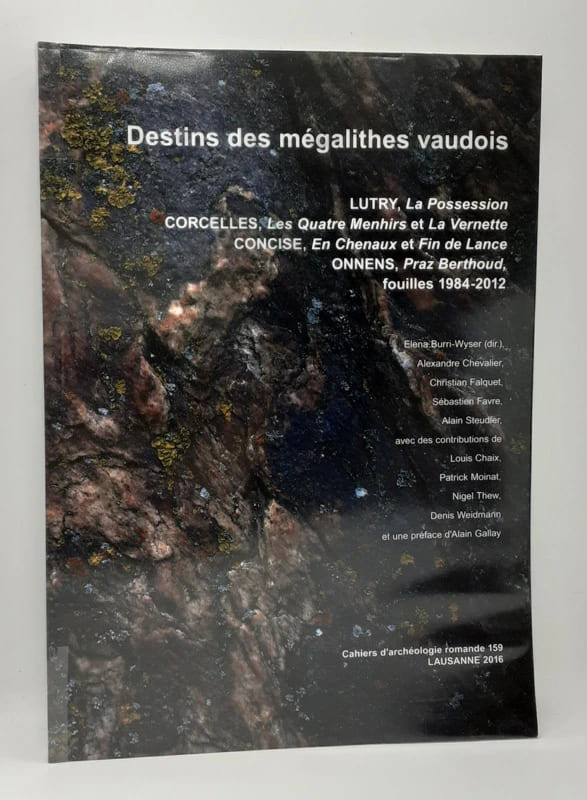 Destins des mégalithes vaudois

LUTRY, La Possession
CORCELLES, Les Quatre Menhirs et La Vernette
CONCISE, En Chenaux et Fin de Lance
ONNENS, Praz Berthoud,
fouilles 1984-2012

Elena Burri-Wyser (dir.),
Alexandre Chevalier,
Christian Falquet,
Sébastien Favre,
Alain Steudler,
avec des contributions de
Louis Chaix,
Patrick Moinat,
Nigel Thew,
Denis Weidmann
et une préface d'Alain Gallay

Cahiers d'archéologie romande 159
LAUSANNE 2016